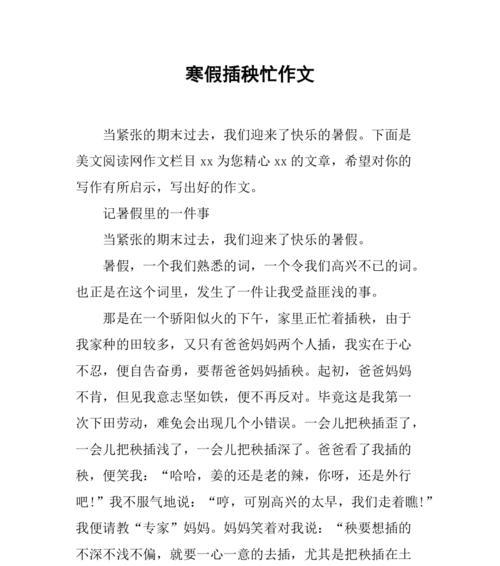 寒假插秧忙作文

当紧张的期末过去，我们迎来了快乐的暑假。下面是美文阅读网作文栏目 xx 为您精心 xx 的文章，希望对你的写作有所启示，写出好的作文。

记暑假里的一件事

当紧张的期末过去，我们迎来了快乐的暑假。

暑假，一个我们熟悉的词，一个令我们高兴不已的词。也正是在这个词里，发生了一件让我受益匪浅的事。

那是在一个骄阳似火的下午，家里正忙着插秧，由于我家种的田较多，又只有爸爸妈妈两个人插，我实在于心不忍，便自告奋勇，要帮爸爸妈妈插秧。起初，爸爸妈妈不肯，但见我意志坚如铁，便不再反对。毕竟这是我第一次下田劳动，难免会出现几个小错误。一会儿把秧插歪了，一会儿把秧插浅了，一会儿把秧插深了。爸爸看了我插的秧，便笑我：“哈哈，姜的还是老的辣，你呀，还是外行吧！”我不服气地说：“哼，可别高兴的太早，我们走着瞧！”我便请教“专家”妈妈。妈妈笑着对我说：“秧要想插的不深不浅不偏，就要一心一意的去插，尤其是把秧插在土